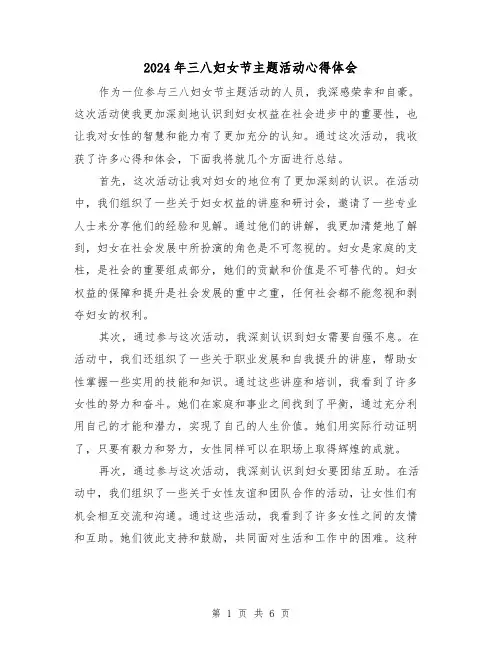 2024年三八妇女节主题活动心得体会

作为一位参与三八妇女节主题活动的人员，我深感荣幸和自豪。这次活动使我更加深刻地认识到妇女权益在社会进步中的重要性，也让我对女性的智慧和能力有了更加充分的认知。通过这次活动，我收获了许多心得和体会，下面我将就几个方面进行总结。

首先，这次活动让我对妇女的地位有了更加深刻的认识。在活动中，我们组织了一些关于妇女权益的讲座和研讨会，邀请了一些专业人士来分享他们的经验和见解。通过他们的讲解，我更加清楚地了解到，妇女在社会发展中所扮演的角色是不可忽视的。妇女是家庭的支柱，是社会的重要组成部分，她们的贡献和价值是不可替代的。妇女权益的保障和提升是社会发展的重中之重，任何社会都不能忽视和剥夺妇女的权利。

其次，通过参与这次活动，我深刻认识到妇女需要自强不息。在活动中，我们还组织了一些关于职业发展和自我提升的讲座，帮助女性掌握一些实用的技能和知识。通过这些讲座和培训，我看到了许多女性的努力和奋斗。她们在家庭和事业之间找到了平衡，通过充分利用自己的才能和潜力，实现了自己的人生价值。她们用实际行动证明了，只要有毅力和努力，女性同样可以在职场上取得辉煌的成就。

再次，通过参与这次活动，我深刻认识到妇女要团结互助。在活动中，我们组织了一些关于女性友谊和团队合作的活动，让女性们有机会相互交流和沟通。通过这些活动，我看到了许多女性之间的友情和互助。她们彼此支持和鼓励，共同面对生活和工作中的困难。这种

第 1 页 共 6 页